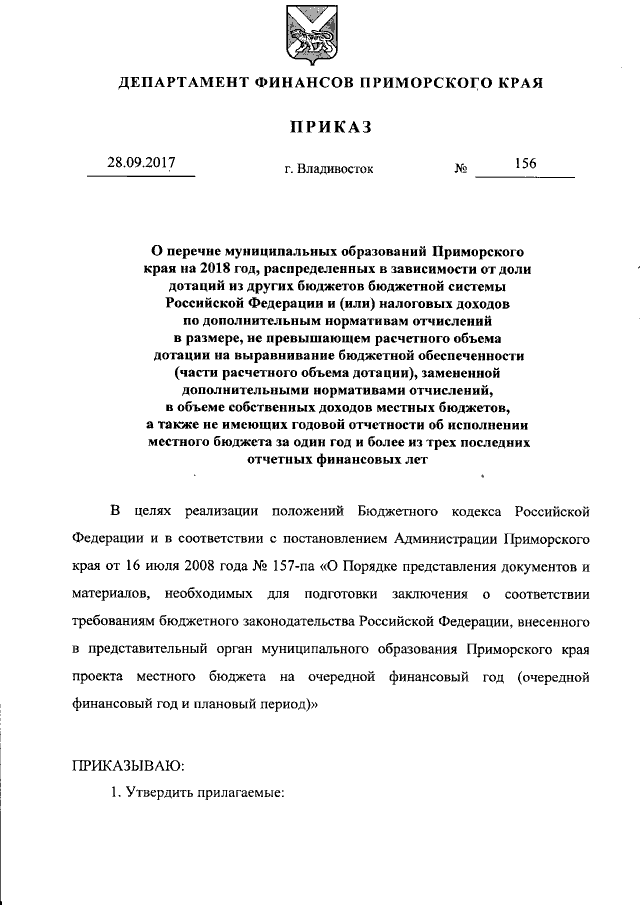 ДЕПАРТАМЕНТ ФИНАНСОВ ПРИМОРСКОГО КРАЯ

ПРИКАЗ

28.09.2017 г. Владивосток № 156

О перечне муниципальных образований Приморского края на 2018 год, распределенных в зависимости от доли дотаций из других бюджетов бюджетной системы Российской Федерации и (или) налоговых доходов по дополнительным нормативам отчислений в размере, не превышающем расчетного объема дотации на выравнивание бюджетной обеспеченности (части расчетного объема дотации), замененной дополнительными нормативами отчислений, в объеме собственных доходов местных бюджетов, а также не имеющих годовой отчетности об исполнении местного бюджета за один год и более из трех последних отчетных финансовых лет

В целях реализации положений Бюджетного кодекса Российской Федерации и в соответствии с постановлением Администрации Приморского края от 16 июля 2008 года № 157-па «О Порядке представления документов и материалов, необходимых для подготовки заключения о соответствии требованиям бюджетного законодательства Российской Федерации, внесенного в представительный орган муниципального образования Приморского края проекта местного бюджета на очередной финансовый год (очередной финансовый год и плановый период)»

ПРИКАЗЫВАЮ:

1. Утвердить прилагаемые: